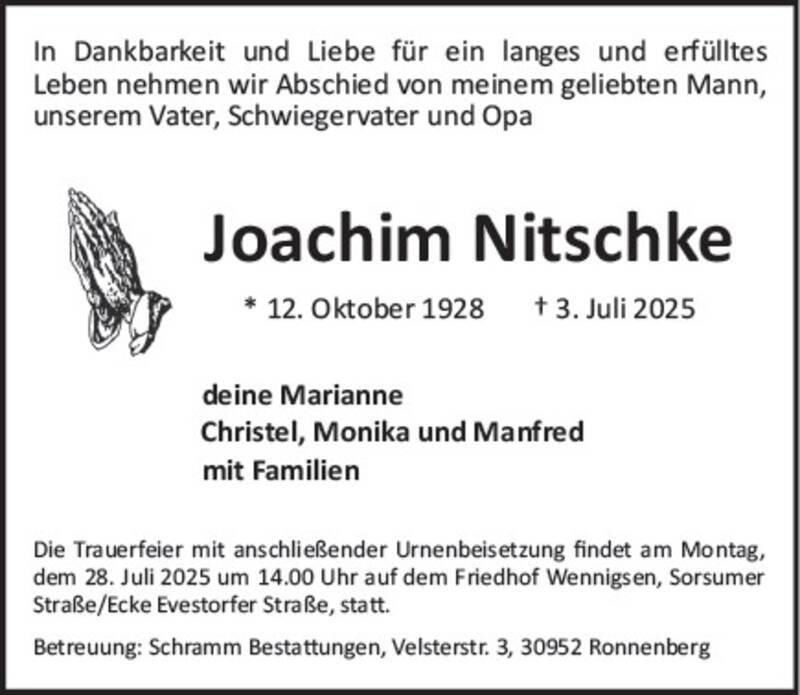 In Dankbarkeit und Liebe für ein langes und erfülltes Leben nehmen wir Abschied von meinem geliebten Mann, unserem Vater, Schwiegervater und Opa

Joachim Nitschke

* 12. Oktober 1928 † 3. Juli 2025

deine Marianne
Christel, Monika und Manfred
mit Familien

Die Trauerfeier mit anschließender Urnenbeisetzung findet am Montag, dem 28. Juli 2025 um 14.00 Uhr auf dem Friedhof Wennigsen, Sorsumer Straße/Ecke Evestorfer Straße, statt.

Betreuung: Schramm Bestattungen, Velsterstr. 3, 30952 Ronnenberg